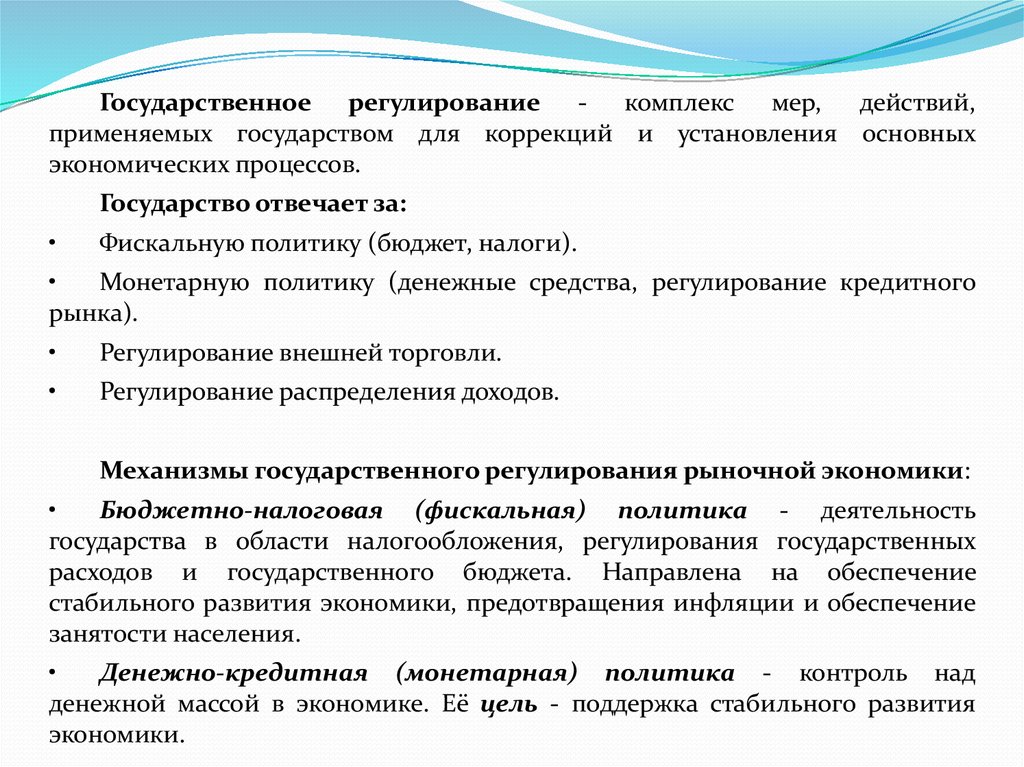 Государственное регулирование - комплекс мер, действий, применяемых государством для коррекций и установления основных экономических процессов.

Государство отвечает за:

• Фискальную политику (бюджет, налоги).

• Монетарную политику (денежные средства, регулирование кредитного рынка).

• Регулирование внешней торговли.

• Регулирование распределения доходов.

Механизмы государственного регулирования рыночной экономики:

• Бюджетно-налоговая (фискальная) политика - деятельность государства в области налогообложения, регулирования государственных расходов и государственного бюджета. Направлена на обеспечение стабильного развития экономики, предотвращения инфляции и обеспечение занятости населения.

• Денежно-кредитная (монетарная) политика - контроль над денежной массой в экономике. Её цель - поддержка стабильного развития экономики.